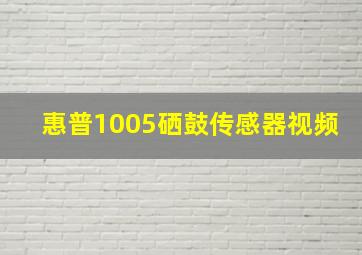 惠普1005硒鼓传感器视频